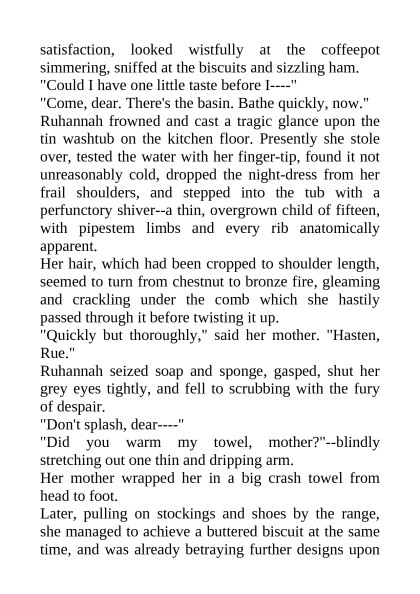 satisfaction, looked wistfully at the coffeepot simmering, sniffed at the biscuits and sizzling ham.
"Could I have one little taste before I----"
"Come, dear. There's the basin. Bathe quickly, now."
Ruhannah frowned and cast a tragic glance upon the tin washtub on the kitchen floor. Presently she stole over, tested the water with her finger-tip, found it not unreasonably cold, dropped the night-dress from her frail shoulders, and stepped into the tub with a perfunctory shiver--a thin, overgrown child of fifteen, with pipestem limbs and every rib anatomically apparent.
Her hair, which had been cropped to shoulder length, seemed to turn from chestnut to bronze fire, gleaming and crackling under the comb which she hastily passed through it before twisting it up.
"Quickly but thoroughly," said her mother. "Hasten, Rue."
Ruhannah seized soap and sponge, gasped, shut her grey eyes tightly, and fell to scrubbing with the fury of despair.
"Don't splash, dear----"
"Did you warm my towel, mother?"--blindly stretching out one thin and dripping arm.
Her mother wrapped her in a big crash towel from head to foot.
Later, pulling on stockings and shoes by the range, she managed to achieve a buttered biscuit at the same time, and was already betraying further designs upon